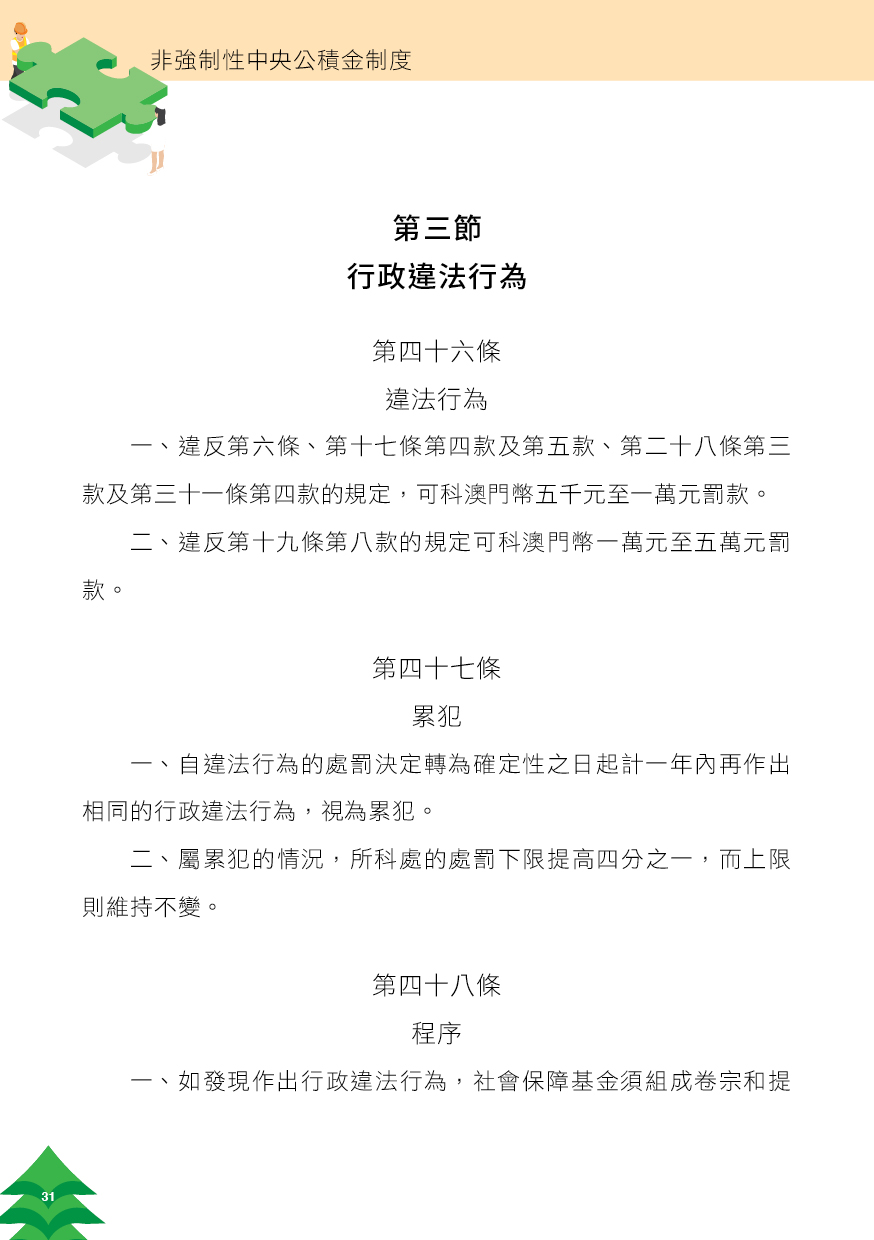 非強制性中央公積金制度

第三節
行政違法行為

第四十六條
違法行為

一、違反第六條、第十七條第四款及第五款、第二十八條第三款及第三十一條第四款的規定，可科澳門幣五千元至一萬元罰款。

二、違反第十九條第八款的規定可科澳門幣一萬元至五萬元罰款。

第四十七條
累犯

一、自違法行為的處罰決定轉為確定性之日起計一年內再作出相同的行政違法行為，視為累犯。

二、屬累犯的情況，所科處的處罰下限提高四分之一，而上限則維持不變。

第四十八條
程序

一、如發現作出行政違法行為，社會保障基金須組成卷宗和提

31